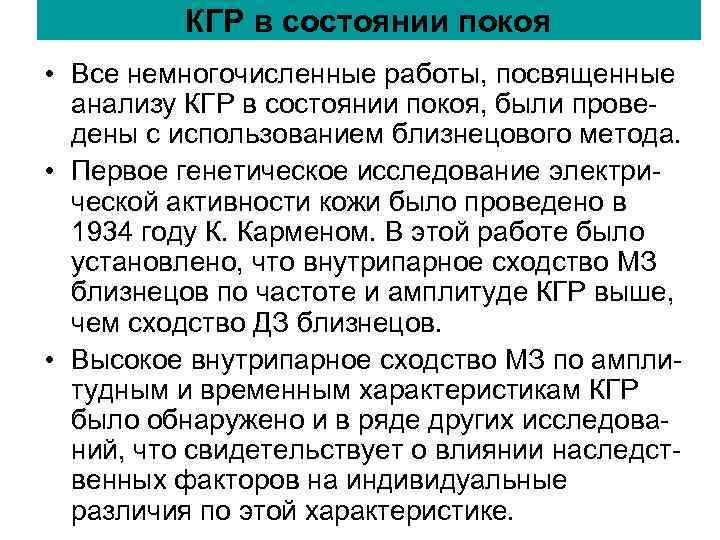 КГР в состоянии покоя

• Все немногочисленные работы, посвященные анализу КГР в состоянии покоя, были проведены с использованием близнецового метода.

• Первое генетическое исследование электрической активности кожи было проведено в 1934 году К. Карменом. В этой работе было установлено, что внутрипарное сходство МЗ близнецов по частоте и амплитуде КГР выше, чем сходство ДЗ близнецов.

• Высокое внутрипарное сходство МЗ по амплитудным и временным характеристикам КГР было обнаружено и в ряде других исследований, что свидетельствует о влиянии наследственных факторов на индивидуальные различия по этой характеристике.